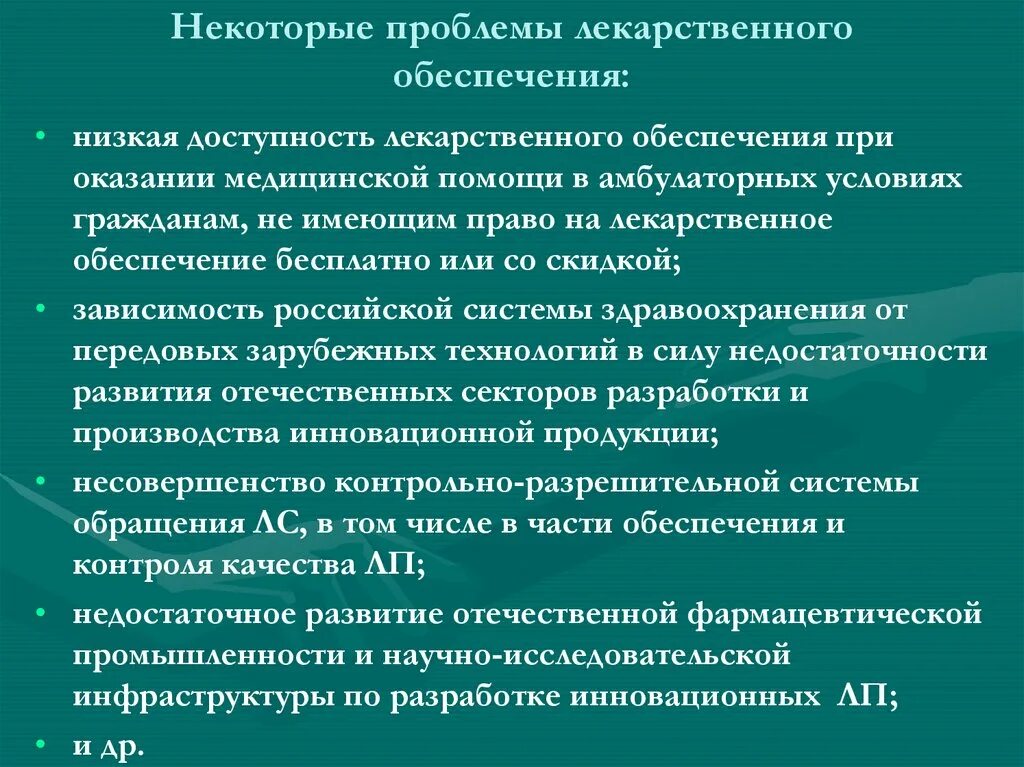 Некоторые проблемы лекарственного обеспечения:

• низкая доступность лекарственного обеспечения при оказании медицинской помощи в амбулаторных условиях гражданам, не имеющим право на лекарственное обеспечение бесплатно или со скидкой;
• зависимость российской системы здравоохранения от передовых зарубежных технологий в силу недостаточности развития отечественных секторов разработки и производства инновационной продукции;
• несовершенство контрольно-разрешительной системы обращения ЛС, в том числе в части обеспечения и контроля качества ЛП;
• недостаточное развитие отечественной фармацевтической промышленности и научно-исследовательской инфраструктуры по разработке инновационных ЛП;
• и др.